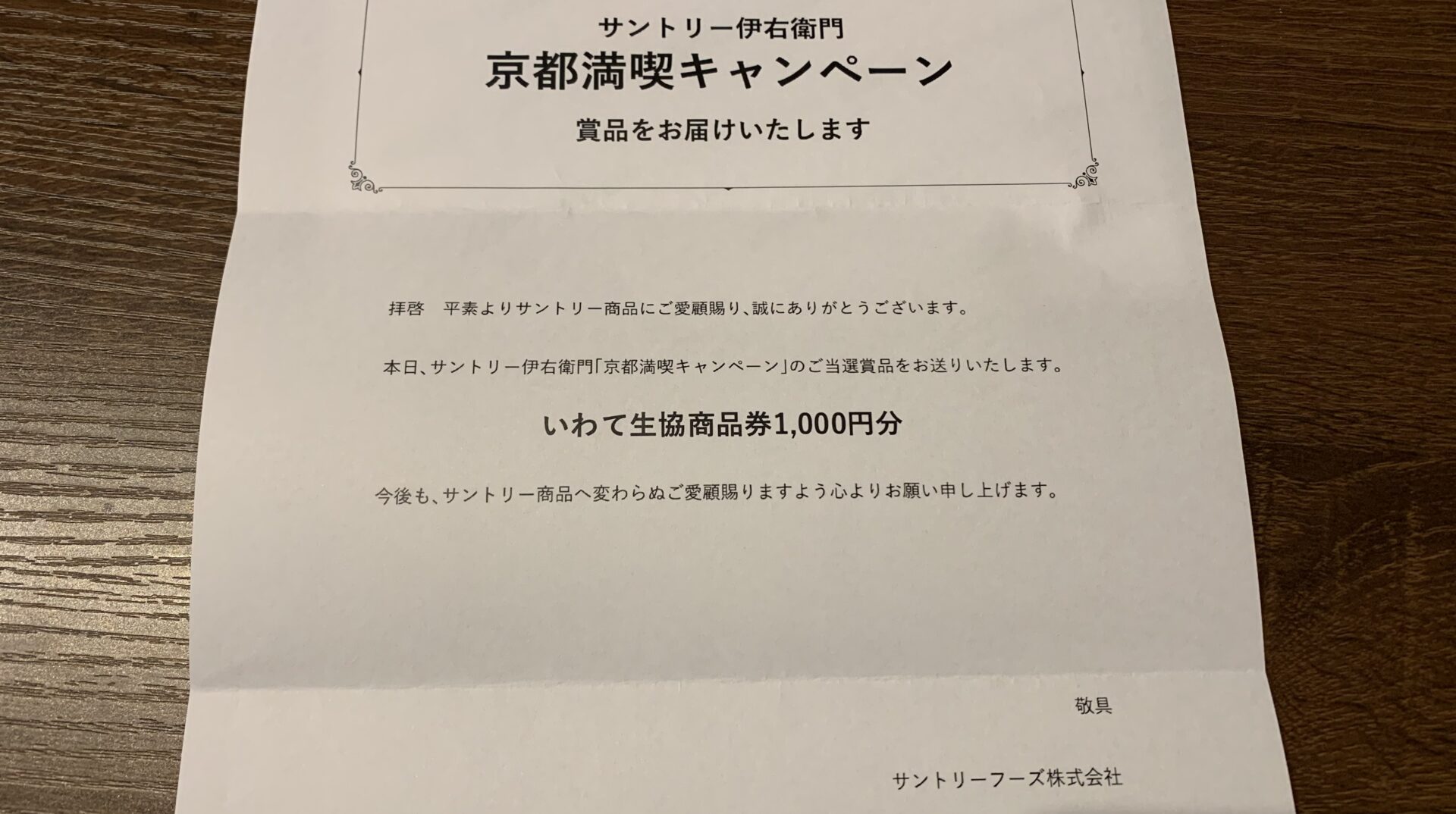 サントリー伊右衛門
京都満喫キャンペーン
賞品をお届けいたします

拝啓 平素よりサントリー商品にご愛顧賜り、誠にありがとうございます。

本日、サントリー伊右衛門「京都満喫キャンペーン」のご当選賞品をお送りいたします。

いわて生協商品券1,000円分

今後も、サントリー商品へ変わらぬご愛顧賜りますよう心よりお願い申し上げます。

敬具

サントリーフーズ株式会社